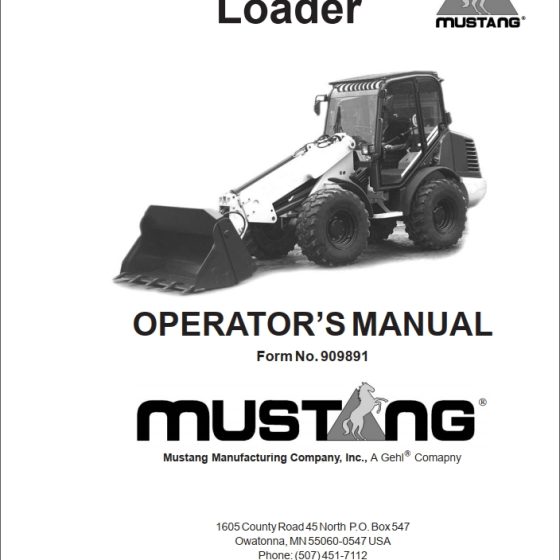 Loader

MUSTANG®

OPERATOR'S MANUAL

Form No. 909891

MUSTANG®

Mustang Manufacturing Company, Inc., A Gehl® Comapny

1605 County Road 45 North P.O. Box 547
Owatonna, MN 55060-0547 USA
Phone: (507) 451-7112